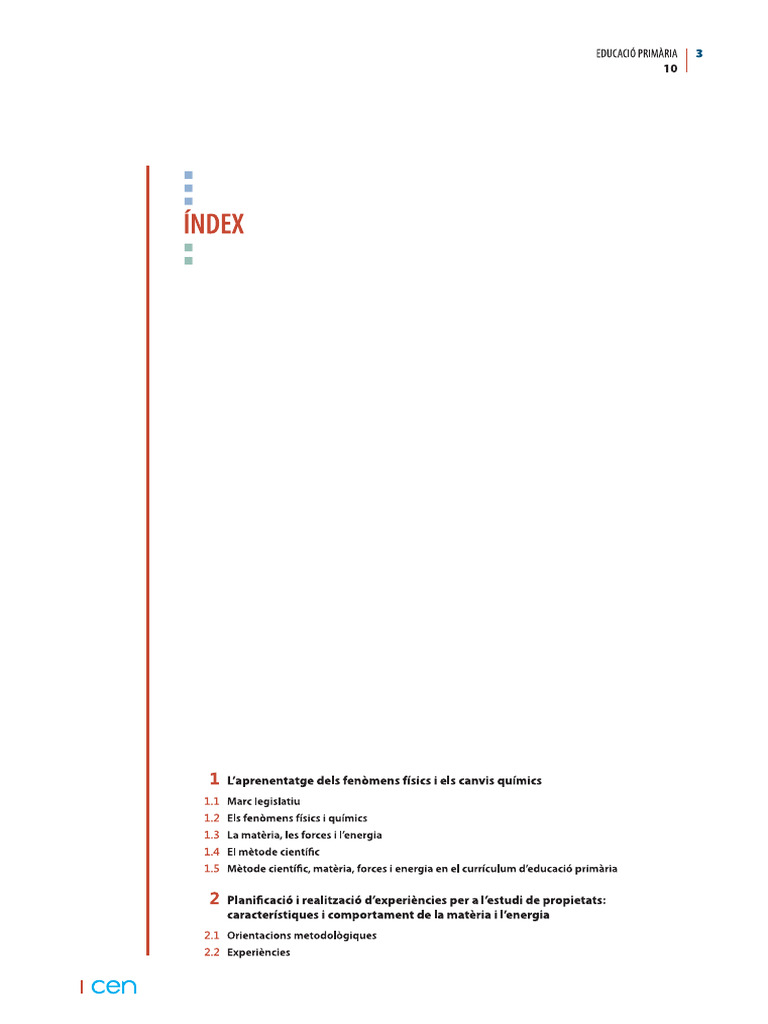 EDUCACIÓ PRIMÀRIA 3
10

ÍNDEX

1 L'aprenentatge dels fenòmens físics i els canvis químics
1.1 Marc legislatiu
1.2 Els fenòmens físics i químics
1.3 La matèria, les forces i l'energia
1.4 El mètode científic
1.5 Mètode científic, matèria, forces i energia en el currículum d'educació primària

2 Planificació i realització d'experiències per a l'estudi de propietats: característiques i comportament de la matèria i l'energia
2.1 Orientacions metodològiques
2.2 Experiències

cen